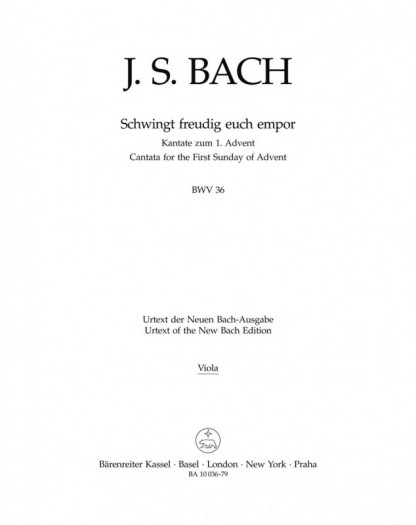 J. S. BACH

Schwingt freudig euch empor
Kantate zum 1. Advent
Cantata for the First Sunday of Advent

BWV 36

Urtext der Neuen Bach-Ausgabe
Urtext of the New Bach Edition

Viola

Bärenreiter Kassel · Basel · London · New York · Praha
BA 10 036-79